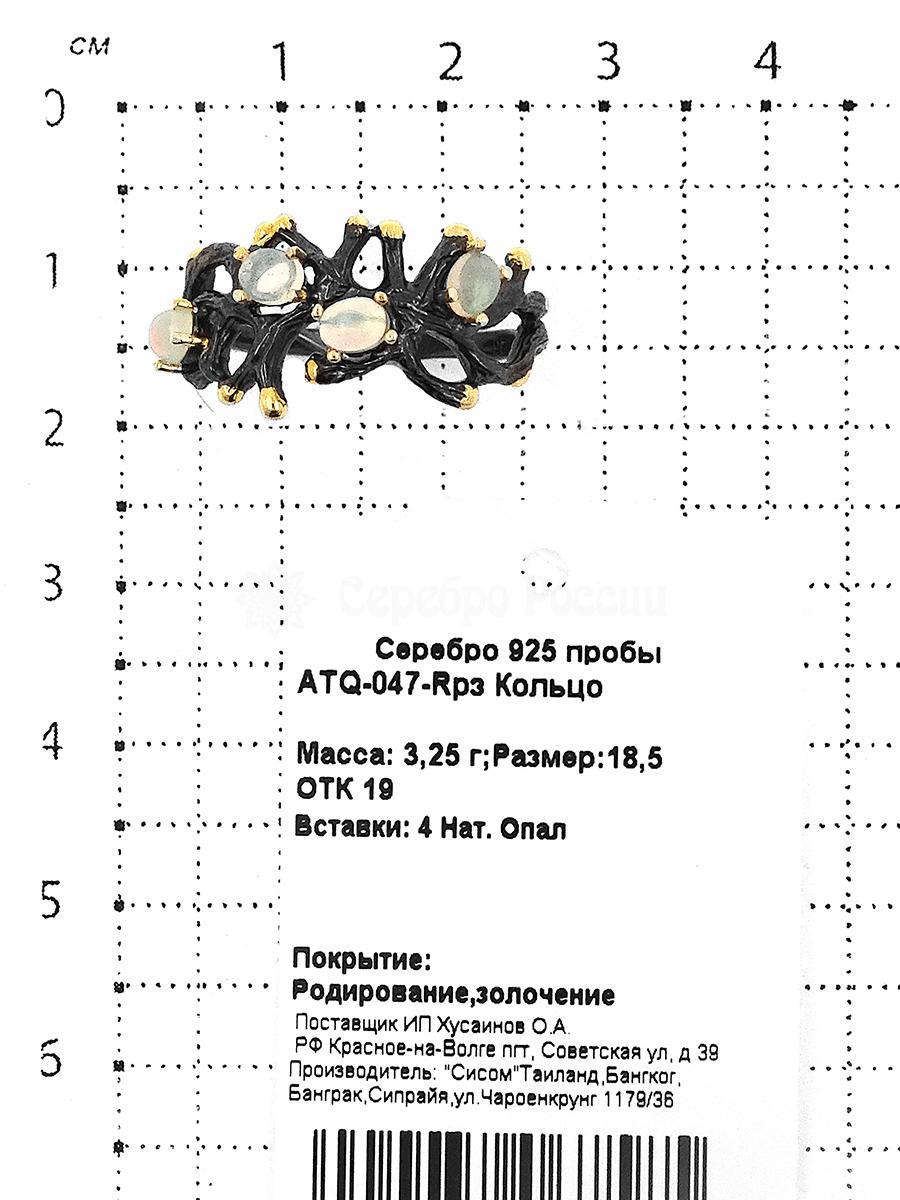 см 1 2 3 4
0
1
2
3
4
5
6

Серебро России

Серебро 925 пробы
ATQ-047-Rpз Кольцо

Масса: 3,25 г;Размер:18,5
ОТК 19
Вставки: 4 Нат. Опал

Покрытие:
Родирование,золочение
Поставщик ИП Хусаинов О.А.
РФ Красное-на-Волге пгт, Советская ул, д 39
Производитель: "Сисом"Таиланд,Бангког, Банграк,Сипрайя,ул.Чароенкрунг 1179/36